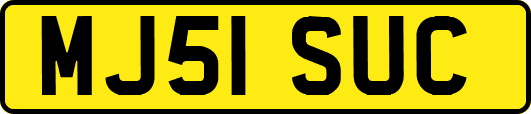 MJ51 SUC